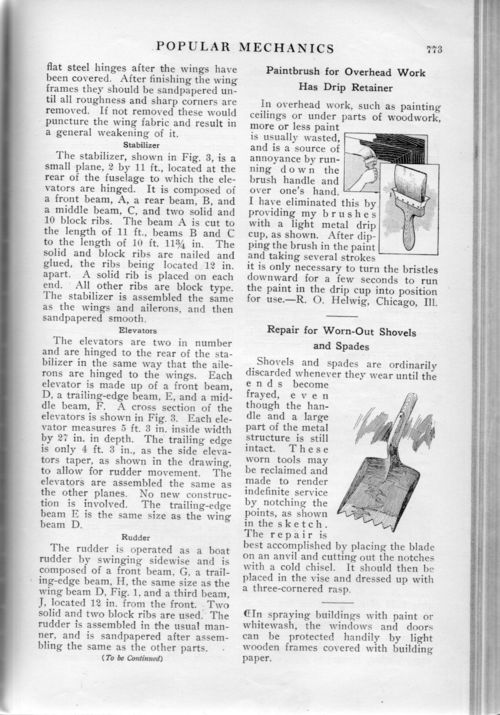 POPULAR MECHANICS 773

flat steel hinges after the wings have been covered. After finishing the wing frames they should be sandpapered until all roughness and sharp corners are removed. If not removed these would puncture the wing fabric and result in a general weakening of it.

Stabilizer

The stabilizer, shown in Fig. 3, is a small plane, 2 by 11 ft., located at the rear of the fuselage to which the elevators are hinged. It is composed of a front beam, A, a rear beam, B, and a middle beam, C, and two solid and 10 block ribs. The beam A is cut to the length of 11 ft., beams B and C to the length of 10 ft. 11¾ in. The solid and block ribs are nailed and glued, the ribs being located 12 in. apart. A solid rib is placed on each end. All other ribs are block type. The stabilizer is assembled the same as the wings and ailerons, and then sandpapered smooth.

Elevators

The elevators are two in number and are hinged to the rear of the stabilizer in the same way that the ailerons are hinged to the wings. Each elevator is made up of a front beam, D, a trailing-edge beam, E, and a middle beam, F. A cross section of the elevators is shown in Fig. 3. Each elevator measures 5 ft. 3 in. inside width by 27 in. in depth. The trailing edge is only 4 ft. 3 in., as the side elevators taper, as shown in the drawing, to allow for rudder movement. The elevators are assembled the same as the other planes. No new construction is involved. The trailing-edge beam E is the same size as the wing beam D.

Rudder

The rudder is operated as a boat rudder by swinging sidewise and is composed of a front beam, G, a trailing-edge beam, H, the same size as the wing beam D, Fig. 1, and a third beam, J, located 12 in. from the front. Two solid and two block ribs are used. The rudder is assembled in the usual manner, and is sandpapered after assembling the same as the other parts.

(To be Continued)

Paintbrush for Overhead Work Has Drip Retainer

In overhead work, such as painting ceilings or under parts of woodwork, more or less paint is usually wasted, and is a source of annoyance by running down the brush handle and over one's hand. I have eliminated this by providing my brushes with a light metal drip cup, as shown. After dipping the brush in the paint and taking several strokes it is only necessary to turn the bristles downward for a few seconds to run the paint in the drip cup into position for use.—R. O. Helwig, Chicago, Ill.

Repair for Worn-Out Shovels and Spades

Shovels and spades are ordinarily discarded whenever they wear until the ends become frayed, even though the handle and a large part of the metal structure is still intact. These worn tools may be reclaimed and made to render indefinite service by notching the points, as shown in the sketch. The repair is best accomplished by placing the blade on an anvil and cutting out the notches with a cold chisel. It should then be placed in the vise and dressed up with a three-cornered rasp.

¶In spraying buildings with paint or whitewash, the windows and doors can be protected handily by light wooden frames covered with building paper.